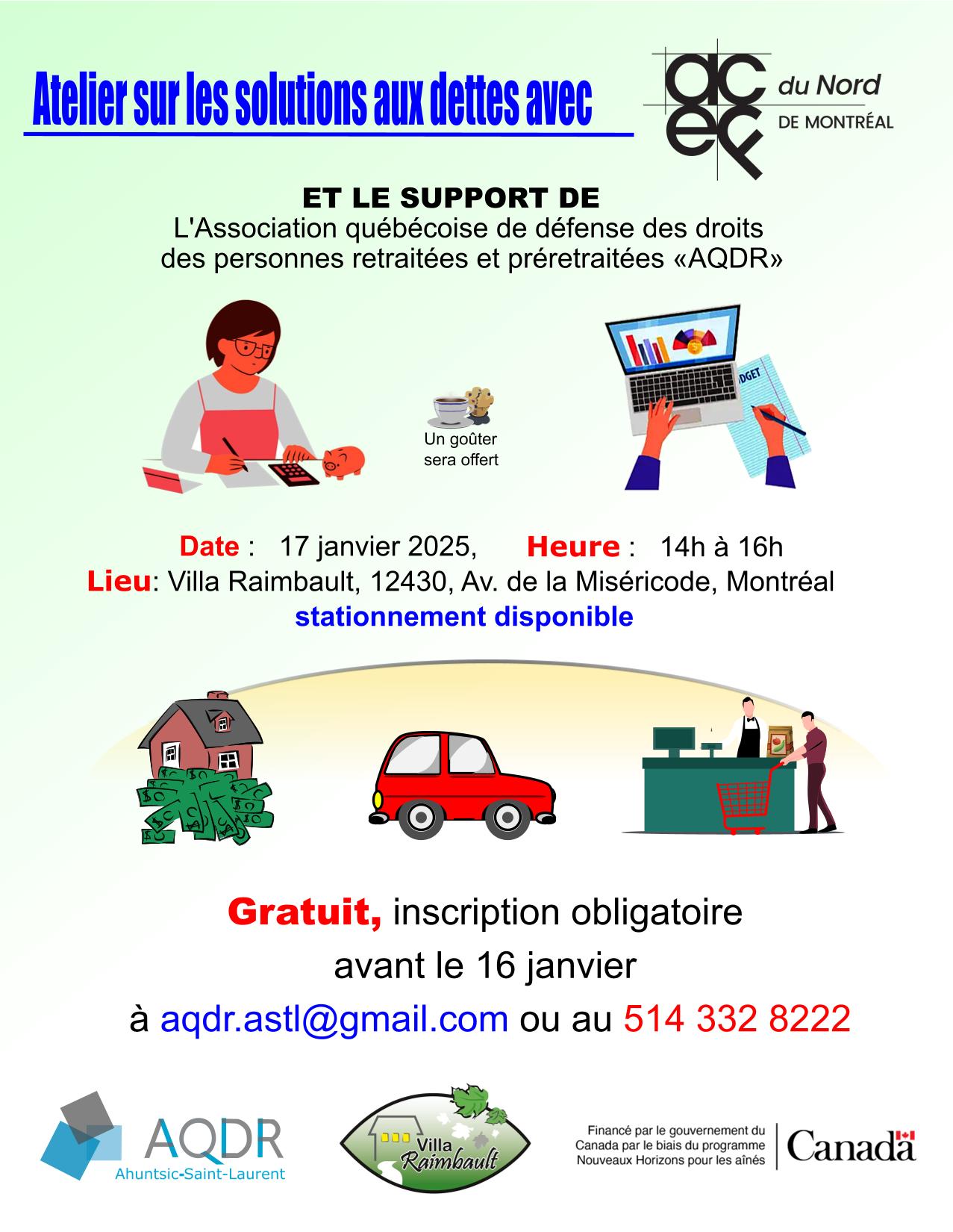 Atelier sur les solutions aux dettes avec

acef du Nord DE MONTRÉAL

ET LE SUPPORT DE
L'Association québécoise de défense des droits des personnes retraitées et préretraitées «AQDR»

Un goûter sera offert

DGET

Date : 17 janvier 2025, Heure : 14h à 16h
Lieu: Villa Raimbault, 12430, Av. de la Miséricode, Montréal
stationnement disponible

Gratuit, inscription obligatoire avant le 16 janvier
à aqdr.astl@gmail.com ou au 514 332 8222

AQDR Ahuntsic-Saint-Laurent

Villa Raimbault

Financé par le gouvernement du Canada par le biais du programme Nouveaux Horizons pour les aînés

Canada